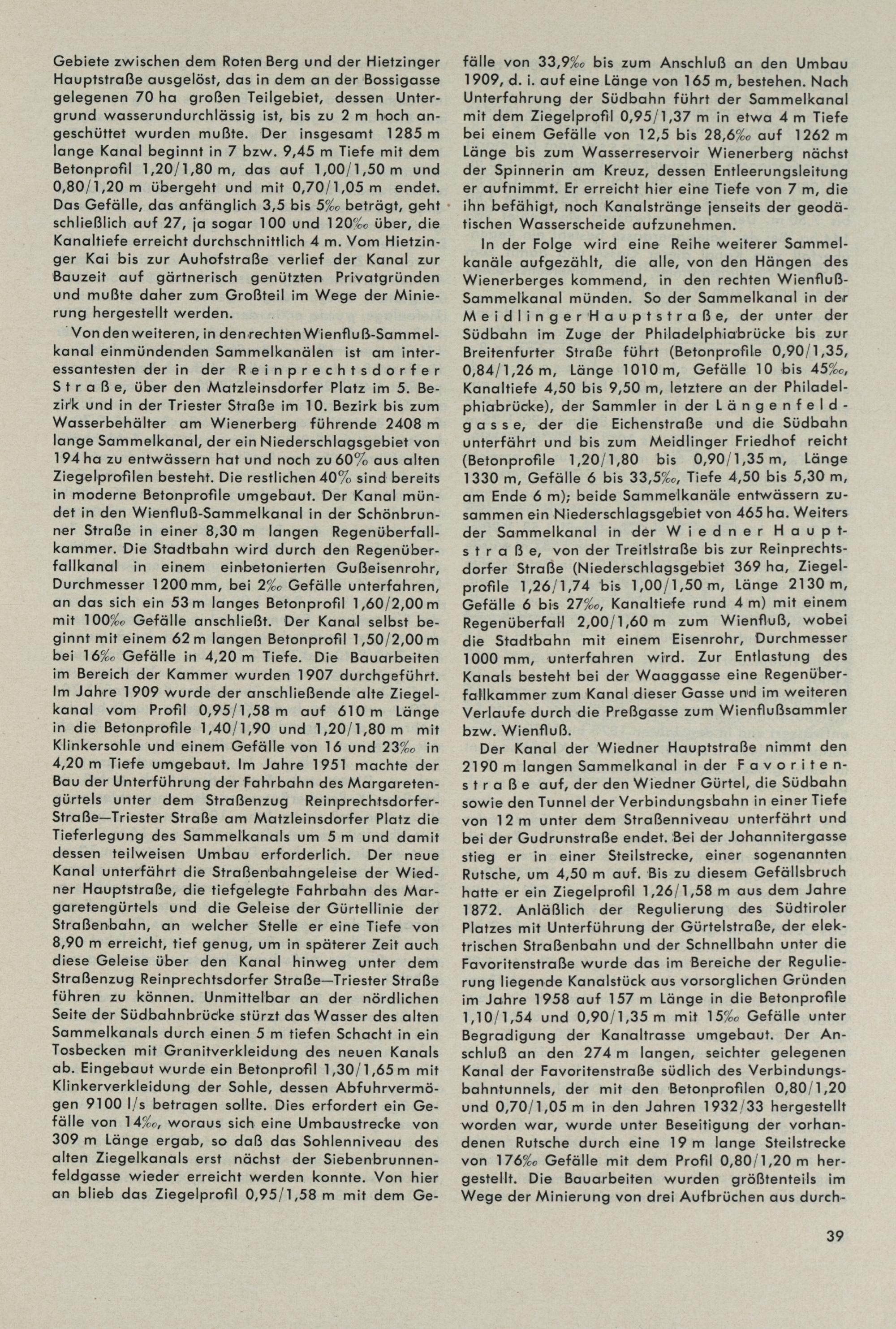 Gebiete zwischen dem Roten Berg und der Hietzinger Hauptstraße ausgelöst, das in dem an der Bossigasse gelegenen 70 ha großen Teilgebiet, dessen Untergrund wasserundurchlässig ist, bis zu 2 m hoch angeschüttet wurden mußte. Der insgesamt 1285 m lange Kanal beginnt in 7 bzw. 9,45 m Tiefe mit dem Betonprofil 1,20/1,80 m, das auf 1,00/1,50 m und 0,80/1,20 m übergeht und mit 0,70/1,05 m endet. Das Gefälle, das anfänglich 3,5 bis 5‰ beträgt, geht schließlich auf 27, ja sogar 100 und 120‰ über, die Kanaltiefe erreicht durchschnittlich 4 m. Vom Hietzinger Kai bis zur Auhofstraße verlief der Kanal zur Bauzeit auf gärtnerisch genützten Privatgründen und mußte daher zum Großteil im Wege der Minierung hergestellt werden.

Von den weiteren, in den rechten Wienfluß-Sammelkanal einmündenden Sammelkanälen ist am interessantesten der in der Reinprechtsdorfer Straße, über den Matzleinsdorfer Platz im 5. Bezirk und in der Triester Straße im 10. Bezirk bis zum Wasserbehälter am Wienerberg führende 2408 m lange Sammelkanal, der ein Niederschlagsgebiet von 194 ha zu entwässern hat und noch zu 60% aus alten Ziegelprofilen besteht. Die restlichen 40% sind bereits in moderne Betonprofile umgebaut. Der Kanal mündet in den Wienfluß-Sammelkanal in der Schönbrunner Straße in einer 8,30 m langen Regenüberfallkammer. Die Stadtbahn wird durch den Regenüberfallkanal in einem einbetonierten Gußeisenrohr, Durchmesser 1200 mm, bei 2‰ Gefälle unterfahren, an das sich ein 53 m langes Betonprofil 1,60/2,00 m mit 100‰ Gefälle anschließt. Der Kanal selbst beginnt mit einem 62 m langen Betonprofil 1,50/2,00 m bei 16‰ Gefälle in 4,20 m Tiefe. Die Bauarbeiten im Bereich der Kammer wurden 1907 durchgeführt. Im Jahre 1909 wurde der anschließende alte Ziegelkanal vom Profil 0,95/1,58 m auf 610 m Länge in die Betonprofile 1,40/1,90 und 1,20/1,80 m mit Klinkersohle und einem Gefälle von 16 und 23‰ in 4,20 m Tiefe umgebaut. Im Jahre 1951 machte der Bau der Unterführung der Fahrbahn des Margaretengürtels unter dem Straßenzug Reinprechtsdorfer-Straße—Triester Straße am Matzleinsdorfer Platz die Tieferlegung des Sammelkanals um 5 m und damit dessen teilweisen Umbau erforderlich. Der neue Kanal unterfährt die Straßenbahngeleise der Wiedner Hauptstraße, die tiefgelegte Fahrbahn des Margaretengürtels und die Geleise der Gürtellinie der Straßenbahn, an welcher Stelle er eine Tiefe von 8,90 m erreicht, tief genug, um in späterer Zeit auch diese Geleise über den Kanal hinweg unter dem Straßenzug Reinprechtsdorfer Straße—Triester Straße führen zu können. Unmittelbar an der nördlichen Seite der Südbahnbrücke stürzt das Wasser des alten Sammelkanals durch einen 5 m tiefen Schacht in ein Tosbecken mit Granitverkleidung des neuen Kanals ab. Eingebaut wurde ein Betonprofil 1,30/1,65 m mit Klinkerverkleidung der Sohle, dessen Abfuhrvermögen 9100 l/s betragen sollte. Dies erfordert ein Gefälle von 14‰, woraus sich eine Umbaustrecke von 309 m Länge ergab, so daß das Sohlenniveau des alten Ziegelkanals erst nächst der Siebenbrunnenfeldgasse wieder erreicht werden konnte. Von hier an blieb das Ziegelprofil 0,95/1,58 m mit dem Gefälle von 33,9‰ bis zum Anschluß an den Umbau 1909, d. i. auf eine Länge von 165 m, bestehen. Nach Unterfahrung der Südbahn führt der Sammelkanal mit dem Ziegelprofil 0,95/1,37 m in etwa 4 m Tiefe bei einem Gefälle von 12,5 bis 28,6‰ auf 1262 m Länge bis zum Wasserreservoir Wienerberg nächst der Spinnerin am Kreuz, dessen Entleerungsleitung er aufnimmt. Er erreicht hier eine Tiefe von 7 m, die ihn befähigt, noch Kanalstränge jenseits der geodätischen Wasserscheide aufzunehmen.

In der Folge wird eine Reihe weiterer Sammelkanäle aufgezählt, die alle, von den Hängen des Wienerberges kommend, in den rechten Wienfluß-Sammelkanal münden. So der Sammelkanal in der Meidlinger Hauptstraße, der unter der Südbahn im Zuge der Philadelphiabrücke bis zur Breitenfurter Straße führt (Betonprofile 0,90/1,35, 0,84/1,26 m, Länge 1010 m, Gefälle 10 bis 45‰, Kanaltiefe 4,50 bis 9,50 m, letztere an der Philadelphiabrücke), der Sammler in der Längenfeldgasse, der die Eichenstraße und die Südbahn unterfährt und bis zum Meidlinger Friedhof reicht (Betonprofile 1,20/1,80 bis 0,90/1,35 m, Länge 1330 m, Gefälle 6 bis 33,5‰, Tiefe 4,50 bis 5,30 m, am Ende 6 m); beide Sammelkanäle entwässern zusammen ein Niederschlagsgebiet von 465 ha. Weiters der Sammelkanal in der Wiedner Hauptstraße, von der Treitlstraße bis zur Reinprechtsdorfer Straße (Niederschlagsgebiet 369 ha, Ziegelprofile 1,26/1,74 bis 1,00/1,50 m, Länge 2130 m, Gefälle 6 bis 27‰, Kanaltiefe rund 4 m) mit einem Regenüberfall 2,00/1,60 m zum Wienfluß, wobei die Stadtbahn mit einem Eisenrohr, Durchmesser 1000 mm, unterfahren wird. Zur Entlastung des Kanals besteht bei der Waaggasse eine Regenüberfallkammer zum Kanal dieser Gasse und im weiteren Verlaufe durch die Preßgasse zum Wienflußsammler bzw. Wienfluß.

Der Kanal der Wiedner Hauptstraße nimmt den 2190 m langen Sammelkanal in der Favoritenstraße auf, der den Wiedner Gürtel, die Südbahn sowie den Tunnel der Verbindungsbahn in einer Tiefe von 12 m unter dem Straßenniveau unterfährt und bei der Gudrunstraße endet. Bei der Johannitergasse stieg er in einer Steilstrecke, einer sogenannten Rutsche, um 4,50 m auf. Bis zu diesem Gefällsbruch hatte er ein Ziegelprofil 1,26/1,58 m aus dem Jahre 1872. Anläßlich der Regulierung des Südtiroler Platzes mit Unterführung der Gürtelstraße, der elektrischen Straßenbahn und der Schnellbahn unter die Favoritenstraße wurde das im Bereiche der Regulierung liegende Kanalstück aus vorsorglichen Gründen im Jahre 1958 auf 157 m Länge in die Betonprofile 1,10/1,54 und 0,90/1,35 m mit 15‰ Gefälle unter Begradigung der Kanaltrasse umgebaut. Der Anschluß an den 274 m langen, seichter gelegenen Kanal der Favoritenstraße südlich des Verbindungsbahntunnels, der mit den Betonprofilen 0,80/1,20 und 0,70/1,05 m in den Jahren 1932/33 hergestellt worden war, wurde unter Beseitigung der vorhandenen Rutsche durch eine 19 m lange Steilstrecke von 176‰ Gefälle mit dem Profil 0,80/1,20 m hergestellt. Die Bauarbeiten wurden größtenteils im Wege der Minierung von drei Aufbrüchen aus durch-

39